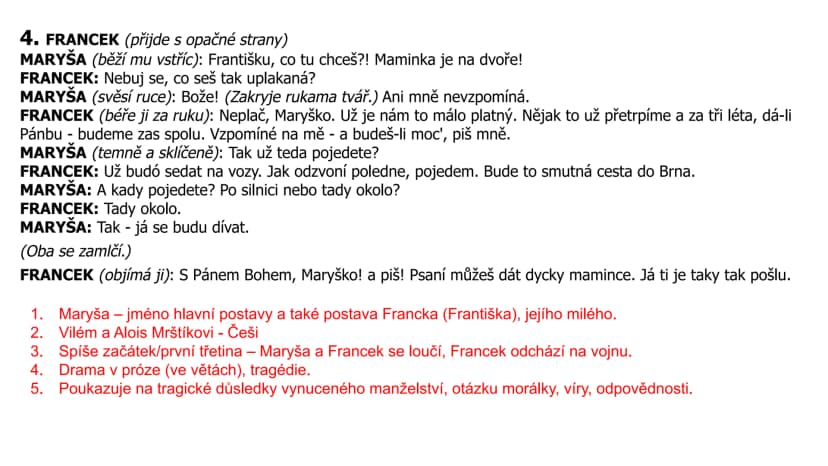 4. FRANCEK (přijde s opačné strany)
MARYŠA (běží mu vstříc): Františku, co tu chceš?! Maminka je na dvoře!
FRANCEK: Nebuj se, co seš tak uplakaná?
MARYŠA (svěsí ruce): Bože! (Zakryje rukama tvář.) Ani mně nevzpomíná.
FRANCEK (béře ji za ruku): Neplač, Maryško. Už je nám to málo platný. Nějak to už přetrpíme a za tři léta, dá-li Pánbu - budeme zas spolu. Vzpomíné na mě - a budeš-li moc', piš mně.
MARYŠA (temně a sklíčeně): Tak už teda pojedete?
FRANCEK: Už budó sedat na vozy. Jak odzvoní poledne, pojedem. Bude to smutná cesta do Brna.
MARYŠA: A kady pojedete? Po silnici nebo tady okolo?
FRANCEK: Tady okolo.
MARYŠA: Tak - já se budu dívat.
(Oba se zamlčí.)
FRANCEK (objímá ji): S Pánem Bohem, Maryško! a piš! Psaní můžeš dát dycky mamince. Já ti je taky tak pošlu.

1. Maryša – jméno hlavní postavy a také postava Francka (Františka), jejího milého.
2. Vilém a Alois Mrštíkovi - Češi
3. Spíše začátek/první třetina – Maryša a Francek se loučí, Francek odchází na vojnu.
4. Drama v próze (ve větách), tragédie.
5. Poukazuje na tragické důsledky vynuceného manželství, otázku morálky, víry, odpovědnosti.